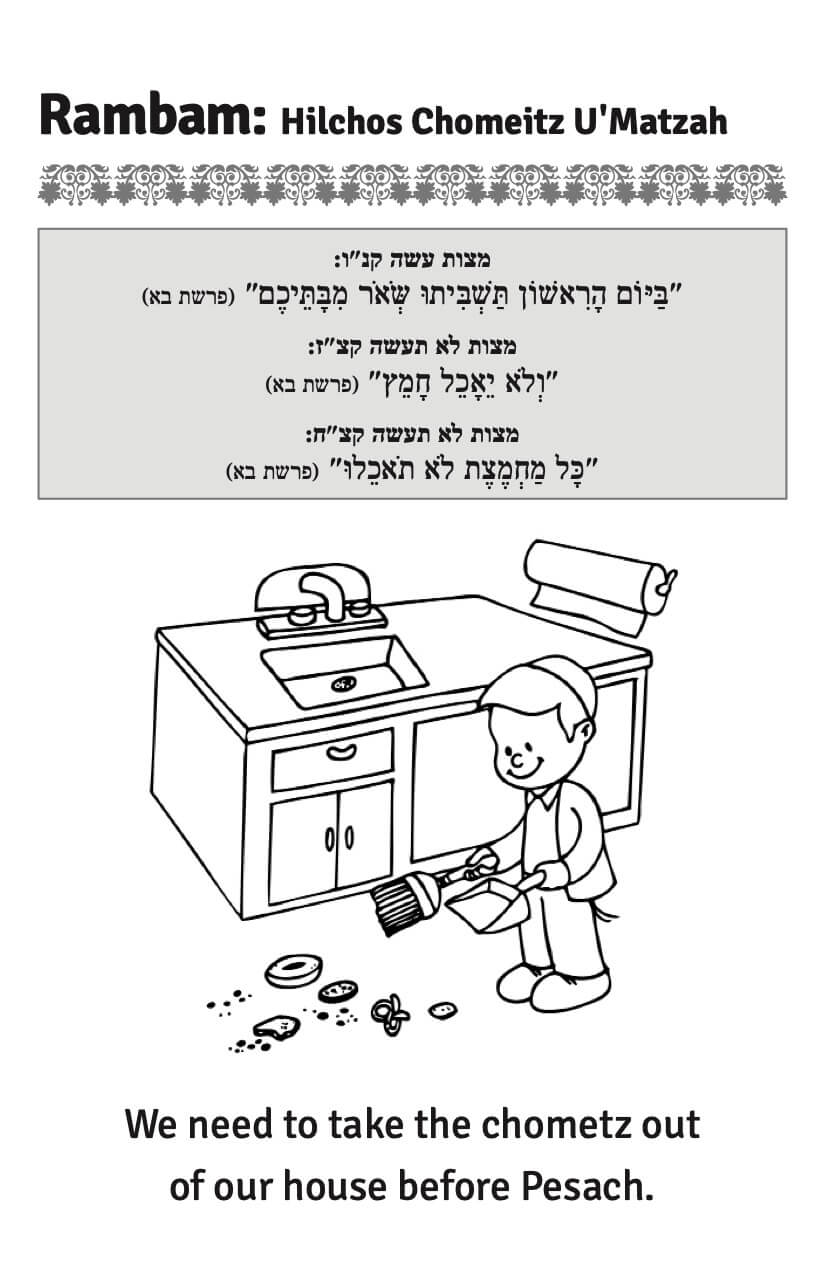 Rambam: Hilchos Chomeitz U'Matzah

מצות עשה קנ"ו:
"בַּיּוֹם הָרִאשׁוֹן תַּשְׁבִּיתוּ שְּׂאֹר מִבָּתֵּיכֶם" (פרשת בא)

מצות לא תעשה קצ"ז:
"וְלֹא יֵאָכֵל חָמֵץ" (פרשת בא)

מצות לא תעשה קצ"ח:
"כָּל מַחְמֶצֶת לֹא תֹאכֵלוּ" (פרשת בא)

We need to take the chometz out of our house before Pesach.